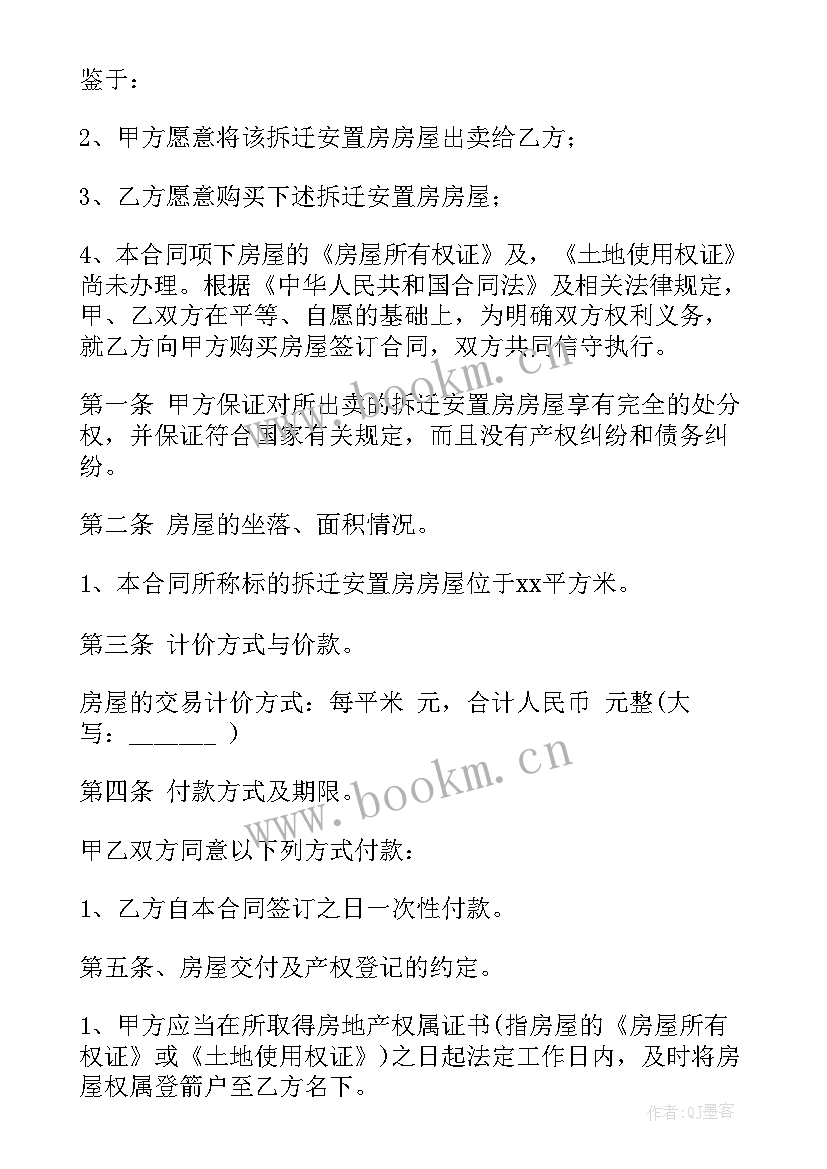 鉴于：

2、甲方愿意将该拆迁安置房房屋出卖给乙方；

3、乙方愿意购买下述拆迁安置房房屋；

4、本合同项下房屋的《房屋所有权证》及，《土地使用权证》尚未办理。根据《中华人民共和国合同法》及相关法律规定，甲、乙双方在平等、自愿的基础上，为明确双方权利义务，就乙方向甲方购买房屋签订合同，双方共同信守执行。

第一条 甲方保证对所出卖的拆迁安置房房屋享有完全的处分权，并保证符合国家有关规定，而且没有产权纠纷和债务纠纷。

第二条 房屋的坐落、面积情况。

1、本合同所称标的拆迁安置房房屋位于xx平方米。

第三条 计价方式与价款。

房屋的交易计价方式：每平米 元，合计人民币 元整(大写：______ )

第四条 付款方式及期限。

甲乙双方同意以下列方式付款：

1、乙方自本合同签订之日一次性付款。

第五条、房屋交付及产权登记的约定。

1、甲方应当在所取得房地产权属证书(指房屋的《房屋所有权证》或《土地使用权证》)之日起法定工作日内，及时将房屋权属登箭户至乙方名下。

www.bookm.cn

www.bookm.cn

作者:QJ墨客